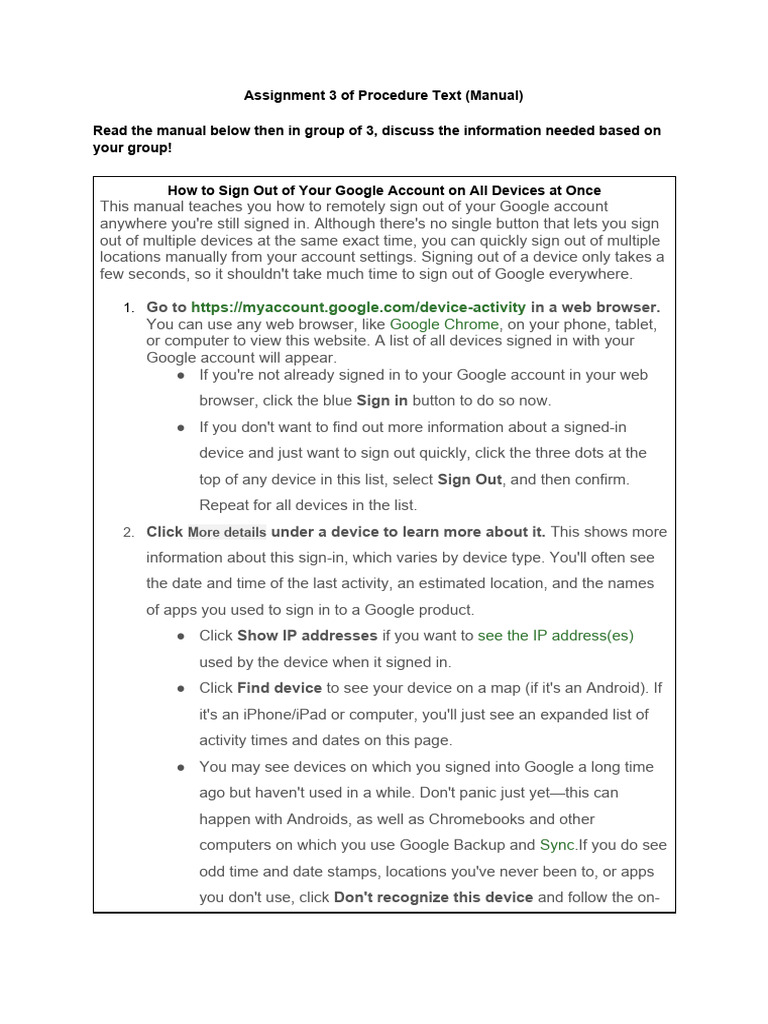 Assignment 3 of Procedure Text (Manual)

Read the manual below then in group of 3, discuss the information needed based on your group!

How to Sign Out of Your Google Account on All Devices at Once
This manual teaches you how to remotely sign out of your Google account anywhere you're still signed in. Although there's no single button that lets you sign out of multiple devices at the same exact time, you can quickly sign out of multiple locations manually from your account settings. Signing out of a device only takes a few seconds, so it shouldn't take much time to sign out of Google everywhere.

1. Go to https://myaccount.google.com/device-activity in a web browser. You can use any web browser, like Google Chrome, on your phone, tablet, or computer to view this website. A list of all devices signed in with your Google account will appear.
 ● If you're not already signed in to your Google account in your web browser, click the blue Sign in button to do so now.
 ● If you don't want to find out more information about a signed-in device and just want to sign out quickly, click the three dots at the top of any device in this list, select Sign Out, and then confirm. Repeat for all devices in the list.
2. Click More details under a device to learn more about it. This shows more information about this sign-in, which varies by device type. You'll often see the date and time of the last activity, an estimated location, and the names of apps you used to sign in to a Google product.
 ● Click Show IP addresses if you want to see the IP address(es) used by the device when it signed in.
 ● Click Find device to see your device on a map (if it's an Android). If it's an iPhone/iPad or computer, you'll just see an expanded list of activity times and dates on this page.
 ● You may see devices on which you signed into Google a long time ago but haven't used in a while. Don't panic just yet—this can happen with Androids, as well as Chromebooks and other computers on which you use Google Backup and Sync.If you do see odd time and date stamps, locations you've never been to, or apps you don't use, click Don't recognize this device and follow the on-